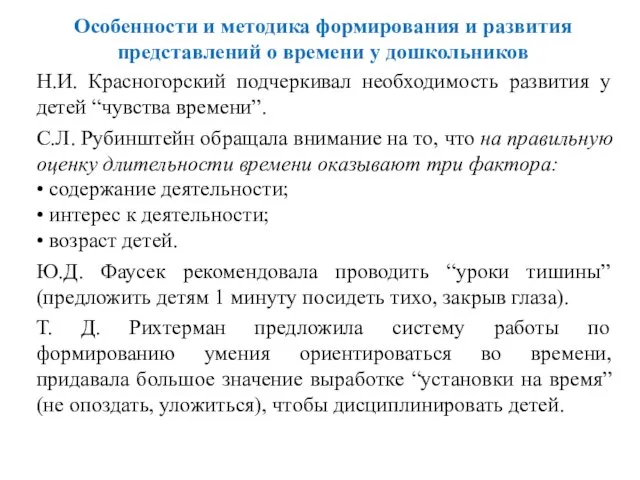 Особенности и методика формирования и развития представлений о времени у дошкольников

Н.И. Красногорский подчеркивал необходимость развития у детей “чувства времени”.

С.Л. Рубинштейн обращала внимание на то, что на правильную оценку длительности времени оказывают три фактора:
• содержание деятельности;
• интерес к деятельности;
• возраст детей.

Ю.Д. Фаусек рекомендовала проводить “уроки тишины” (предложить детям 1 минуту посидеть тихо, закрыв глаза).

Т. Д. Рихтерман предложила систему работы по формированию умения ориентироваться во времени, придавала большое значение выработке “установки на время” (не опоздать, уложиться), чтобы дисциплинировать детей.